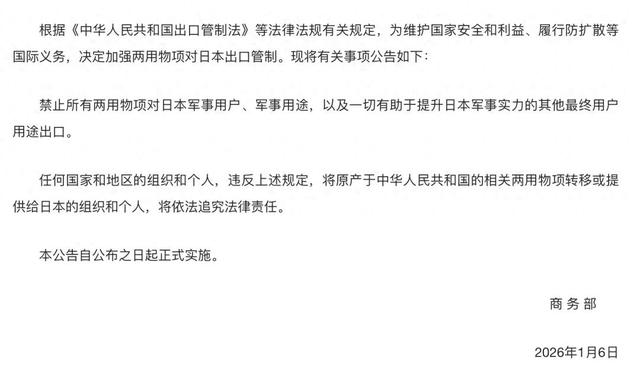 根据《中华人民共和国出口管制法》等法律法规有关规定，为维护国家安全和利益、履行防扩散等国际义务，决定加强两用物项对日本出口管制。现将有关事项公告如下：

禁止所有两用物项对日本军事用户、军事用途，以及一切有助于提升日本军事实力的其他最终用户用途出口。

任何国家和地区的组织和个人，违反上述规定，将原产于中华人民共和国的相关两用物项转移或提供给日本的组织和个人，将依法追究法律责任。

本公告自公布之日起正式实施。

商务部

2026年1月6日